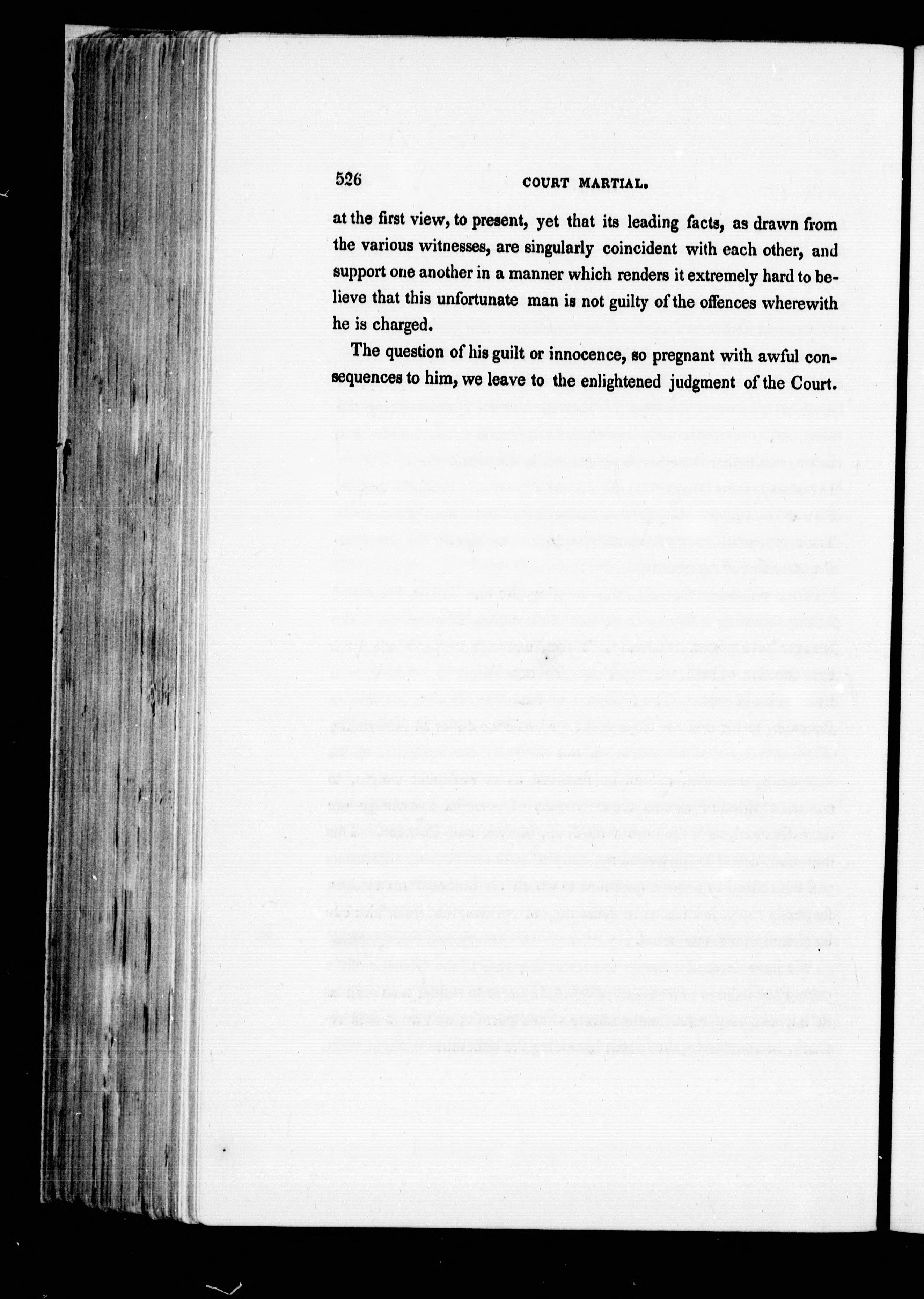 526 COURT MARTIAL.

at the first view, to present, yet that its leading facts, as drawn from the various witnesses, are singularly coincident with each other, and support one another in a manner which renders it extremely hard to believe that this unfortunate man is not guilty of the offences wherewith he is charged.

The question of his guilt or innocence, so pregnant with awful consequences to him, we leave to the enlightened judgment of the Court.